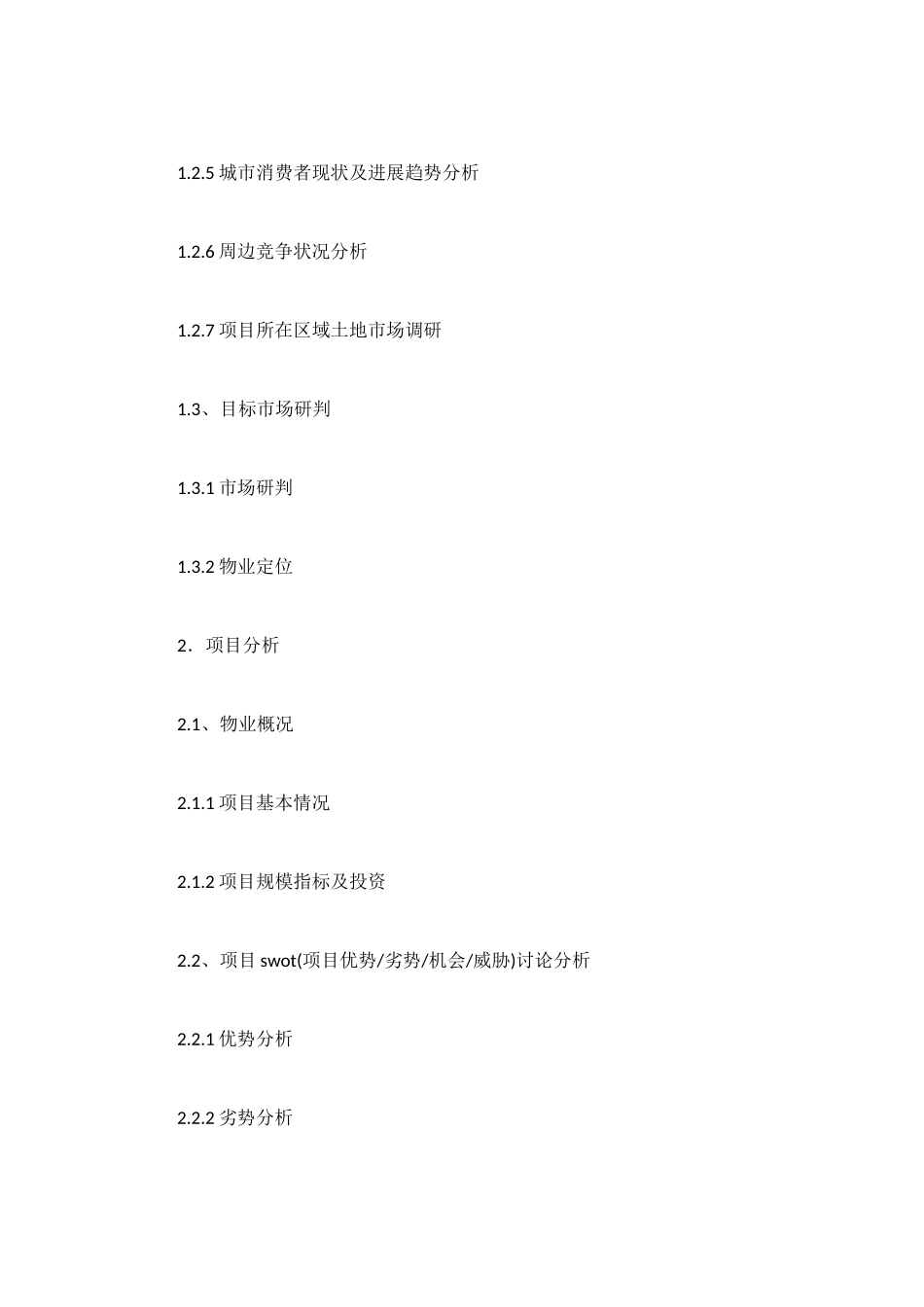 1.2.5 城市消费者现状及进展趋势分析

1.2.6 周边竞争状况分析

1.2.7 项目所在区域土地市场调研

1.3、目标市场研判

1.3.1 市场研判

1.3.2 物业定位

2．项目分析

2.1、物业概况

2.1.1 项目基本情况

2.1.2 项目规模指标及投资

2.2、项目 swot(项目优势/劣势/机会/威胁)讨论分析

2.2.1 优势分析

2.2.2 劣势分析